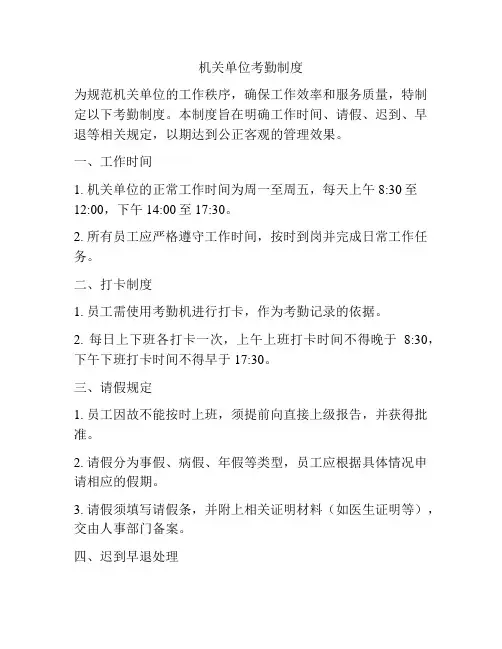 机关单位考勤制度

为规范机关单位的工作秩序，确保工作效率和服务质量，特制定以下考勤制度。本制度旨在明确工作时间、请假、迟到、早退等相关规定，以期达到公正客观的管理效果。

一、工作时间

1. 机关单位的正常工作时间为周一至周五，每天上午 8:30 至 12:00，下午 14:00 至 17:30。

2. 所有员工应严格遵守工作时间，按时到岗并完成日常工作任务。

二、打卡制度

1. 员工需使用考勤机进行打卡，作为考勤记录的依据。

2. 每日上下班各打卡一次，上午上班打卡时间不得晚于 8:30，下午下班打卡时间不得早于 17:30。

三、请假规定

1. 员工因故不能按时上班，须提前向直接上级报告，并获得批准。

2. 请假分为事假、病假、年假等类型，员工应根据具体情况申请相应的假期。

3. 请假须填写请假条，并附上相关证明材料（如医生证明等），交由人事部门备案。

四、迟到早退处理